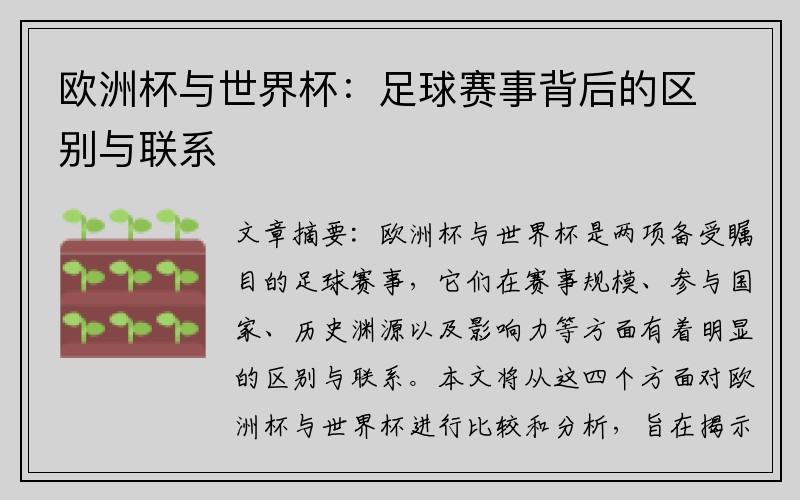 欧洲杯与世界杯：足球赛事背后的区别与联系

文章摘要：欧洲杯与世界杯是两项备受瞩目的足球赛事，它们在赛事规模、参与国家、历史渊源以及影响力等方面有着明显的区别与联系。本文将从这四个方面对欧洲杯与世界杯进行比较和分析，旨在揭示